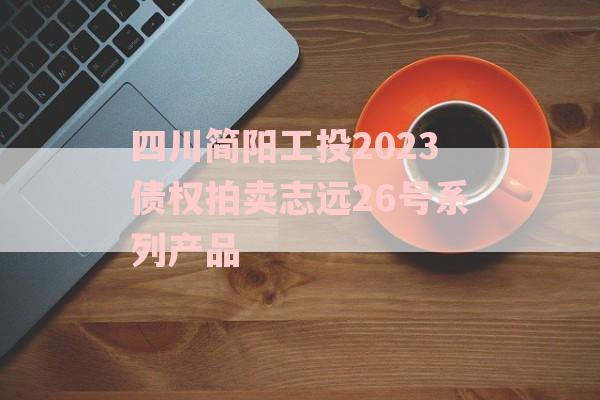 四川简阳工投2023债权拍卖志远26号系列产品